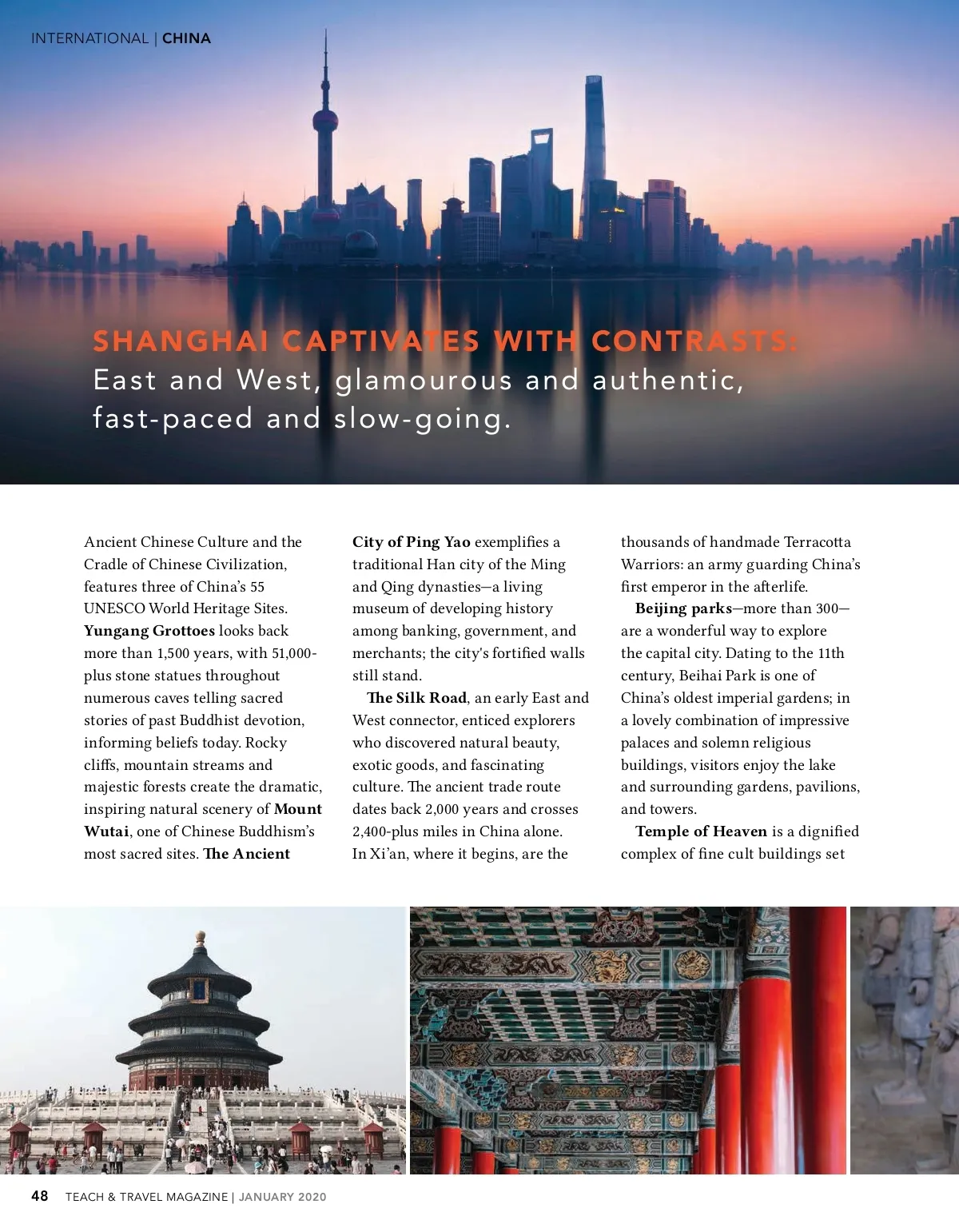 INTERNATIONAL | CHINA

SHANGHAI CAPTIVATES WITH CONTRASTS: East and West, glamourous and authentic, fast-paced and slow-going.

Ancient Chinese Culture and the Cradle of Chinese Civilization, features three of China's 55 UNESCO World Heritage Sites. Yungang Grottoes looks back more than 1,500 years, with 51,000-plus stone statues throughout numerous caves telling sacred stories of past Buddhist devotion, informing beliefs today. Rocky cliffs, mountain streams and majestic forests create the dramatic, inspiring natural scenery of Mount Wutai, one of Chinese Buddhism's most sacred sites. The Ancient City of Ping Yao exemplifies a traditional Han city of the Ming and Qing dynasties—a living museum of developing history among banking, government, and merchants; the city's fortified walls still stand.

The Silk Road, an early East and West connector, enticed explorers who discovered natural beauty, exotic goods, and fascinating culture. The ancient trade route dates back 2,000 years and crosses 2,400-plus miles in China alone. In Xi'an, where it begins, are the thousands of handmade Terracotta Warriors: an army guarding China's first emperor in the afterlife.

Beijing parks—more than 300—are a wonderful way to explore the capital city. Dating to the 11th century, Beihai Park is one of China's oldest imperial gardens; in a lovely combination of impressive palaces and solemn religious buildings, visitors enjoy the lake and surrounding gardens, pavilions, and towers.

Temple of Heaven is a dignified complex of fine cult buildings set

48 TEACH & TRAVEL MAGAZINE | JANUARY 2020